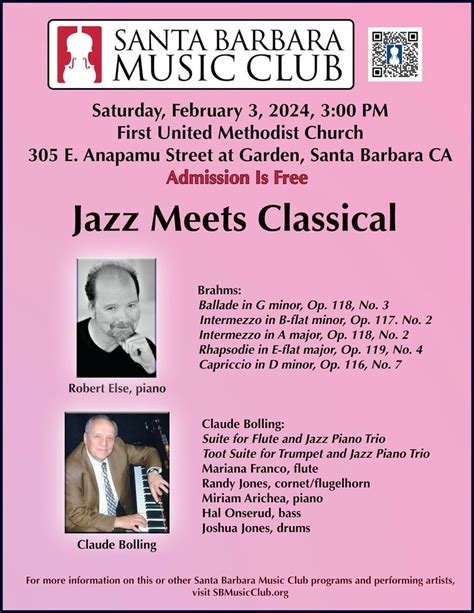 SANTA BARBARA MUSIC CLUB

Saturday, February 3, 2024, 3:00 PM
First United Methodist Church
305 E. Anapamu Street at Garden, Santa Barbara CA
Admission Is Free

Jazz Meets Classical

Robert Else, piano

Brahms:
Ballade in G minor, Op. 118, No. 3
Intermezzo in B-flat minor, Op. 117. No. 2
Intermezzo in A major, Op. 118, No. 2
Rhapsodie in E-flat major, Op. 119, No. 4
Capriccio in D minor, Op. 116, No. 7

Claude Bolling

Claude Bolling:
Suite for Flute and Jazz Piano Trio
Toot Suite for Trumpet and Jazz Piano Trio
Mariana Franco, flute
Randy Jones, cornet/flugelhorn
Miriam Arichea, piano
Hal Onserud, bass
Joshua Jones, drums

For more information on this or other Santa Barbara Music Club programs and performing artists, visit SBMusicClub.org